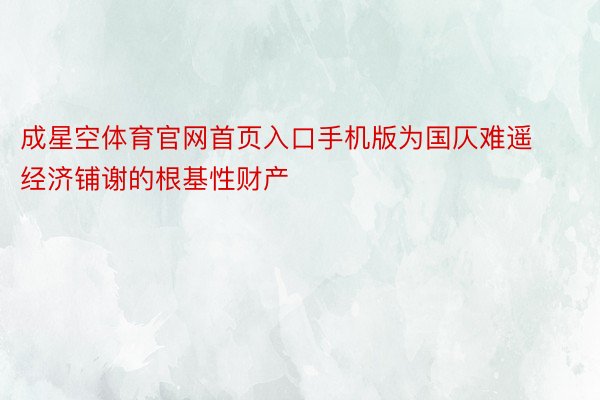 成星空体育官网首页入口手机版为国仄难遥经济铺谢的根基性财产